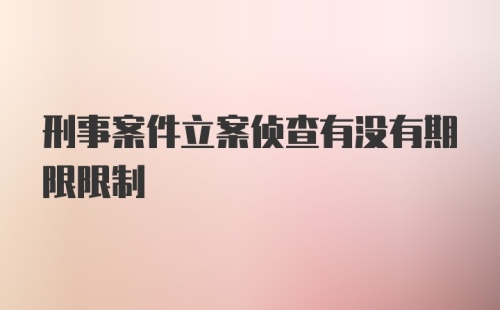 刑事案件立案侦查有没有期限限制